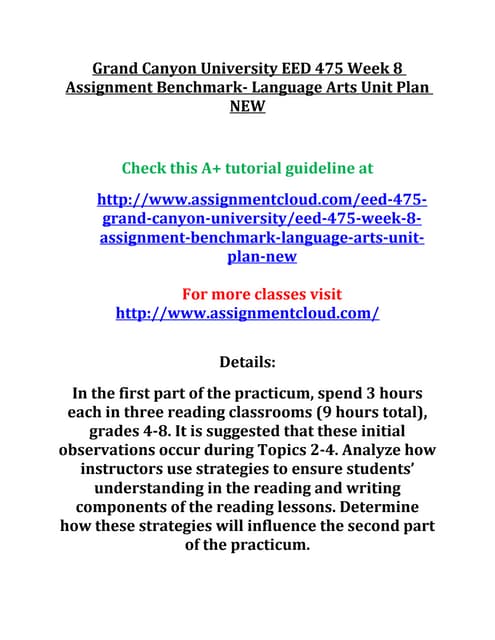 Grand Canyon University EED 475 Week 8 Assignment Benchmark- Language Arts Unit Plan NEW

Check this A+ tutorial guideline at

http://www.assignmentcloud.com/eed-475-grand-canyon-university/eed-475-week-8-assignment-benchmark-language-arts-unit-plan-new

For more classes visit
http://www.assignmentcloud.com/

Details:

In the first part of the practicum, spend 3 hours each in three reading classrooms (9 hours total), grades 4-8. It is suggested that these initial observations occur during Topics 2-4. Analyze how instructors use strategies to ensure students' understanding in the reading and writing components of the reading lessons. Determine how these strategies will influence the second part of the practicum.